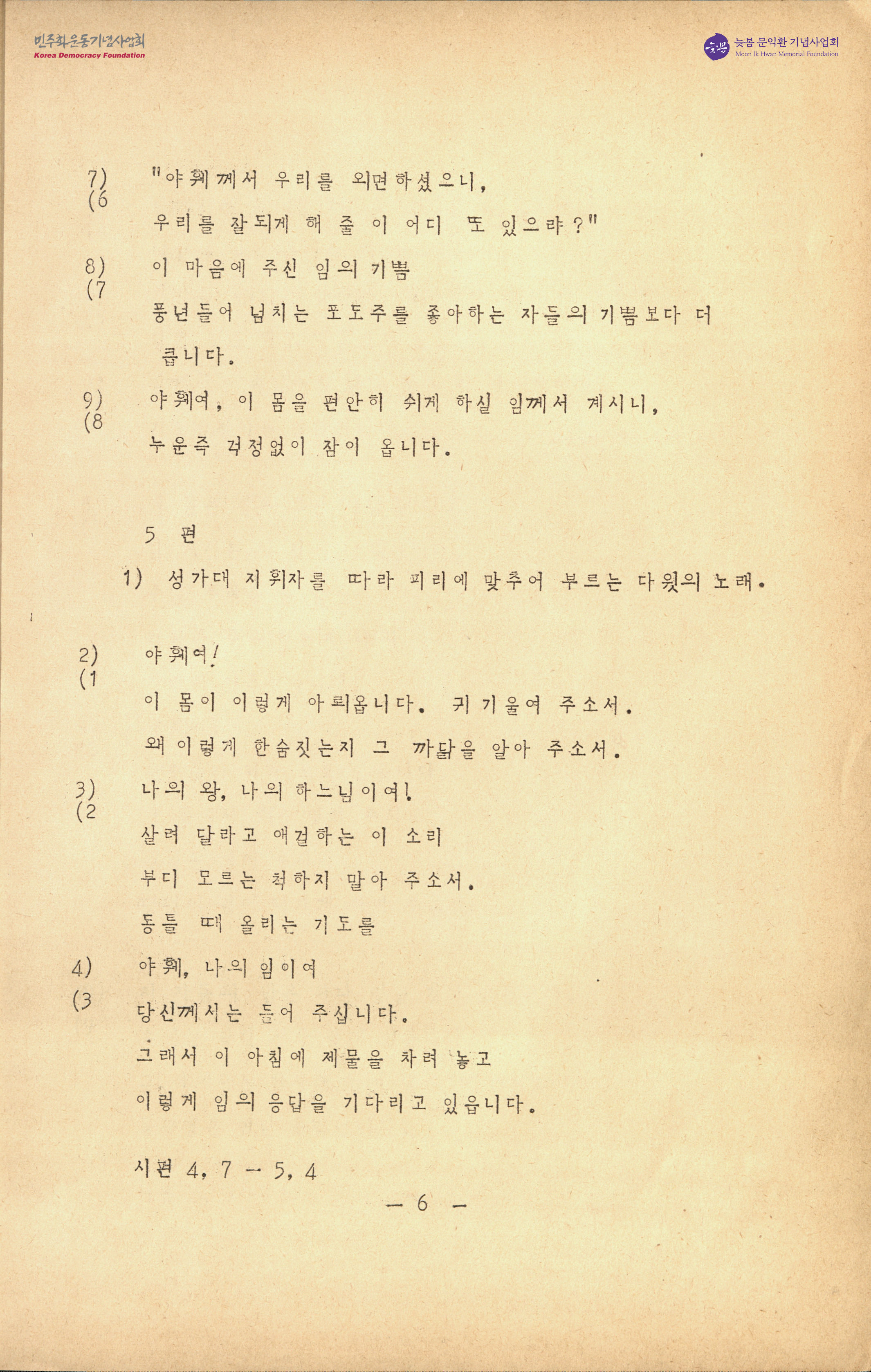 민주화운동기념사업회
Korea Democracy Foundation

늦봄 문익환 기념사업회
Moon Ik Hwan Memorial Foundation

7) (6 "야훼께서 우리를 외면하셨으니, 우리를 잘되게 해 줄 이 어디 또 있으랴?"

8) (7 이 마음에 주신 임의 기쁨 풍년들어 넘치는 포도주를 좋아하는 자들의 기쁨보다 더 큽니다.

9) (8 야훼여, 이 몸을 편안히 쉬게 하실 임께서 계시니, 누운즉 걱정없이 잠이 옵니다.

5 편

1) 성가대 지휘자를 따라 피리에 맞추어 부르는 다윗의 노래.

2) (1 야훼여! 이 몸이 이렇게 아뢰옵니다. 귀 기울여 주소서. 왜 이렇게 한숨짓는지 그 까닭을 알아 주소서.

3) (2 나의 왕, 나의 하느님이여! 살려 달라고 애걸하는 이 소리 부디 모르는 척하지 말아 주소서. 동틀 때 올리는 기도를

4) (3 야훼, 나의 임이여 당신께서는 들어 주십니다. 그래서 이 아침에 제물을 차려 놓고 이렇게 임의 응답을 기다리고 있읍니다.

시편 4, 7 - 5, 4

— 6 —